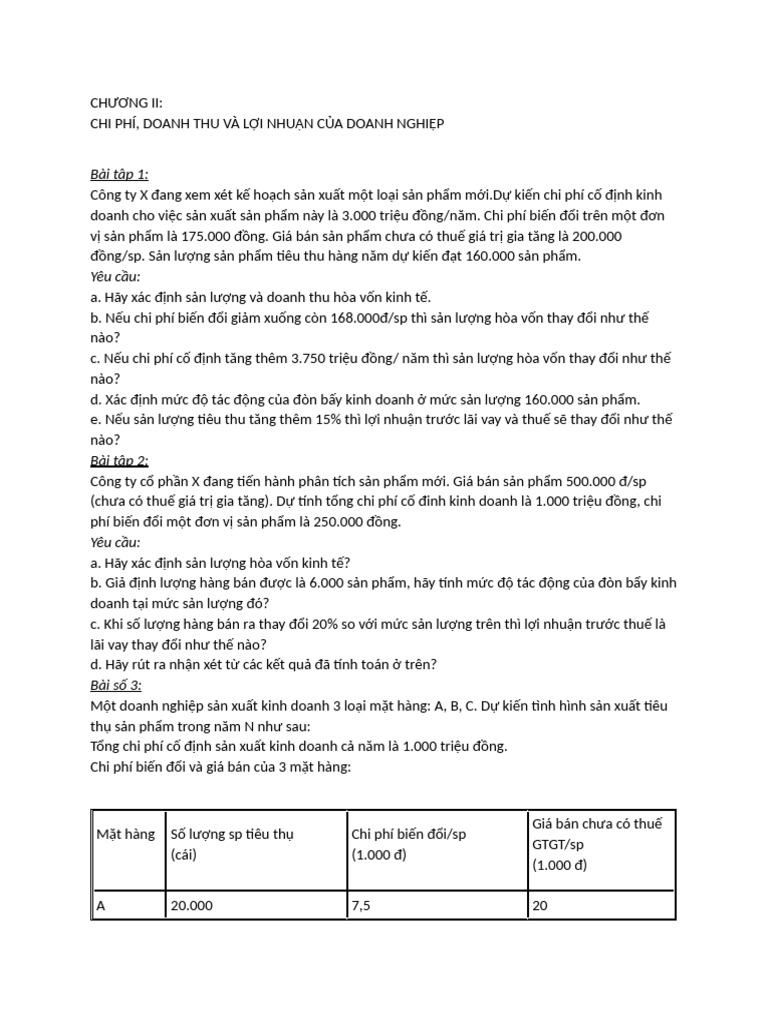 CHƯƠNG II:
CHI PHÍ, DOANH THU VÀ LỢI NHUẬN CỦA DOANH NGHIỆP

Bài tập 1:
Công ty X đang xem xét kế hoạch sản xuất một loại sản phẩm mới.Dự kiến chi phí cố định kinh doanh cho việc sản xuất sản phẩm này là 3.000 triệu đồng/năm. Chi phí biến đổi trên một đơn vị sản phẩm là 175.000 đồng. Giá bán sản phẩm chưa có thuế giá trị gia tăng là 200.000 đồng/sp. Sản lượng sản phẩm tiêu thu hàng năm dự kiến đạt 160.000 sản phẩm.
Yêu cầu:
a. Hãy xác định sản lượng và doanh thu hòa vốn kinh tế.
b. Nếu chi phí biến đổi giảm xuống còn 168.000đ/sp thì sản lượng hòa vốn thay đổi như thế nào?
c. Nếu chi phí cố định tăng thêm 3.750 triệu đồng/ năm thì sản lượng hòa vốn thay đổi như thế nào?
d. Xác định mức độ tác động của đòn bẩy kinh doanh ở mức sản lượng 160.000 sản phẩm.
e. Nếu sản lượng tiêu thu tăng thêm 15% thì lợi nhuận trước lãi vay và thuế sẽ thay đổi như thế nào?
Bài tập 2:
Công ty cổ phần X đang tiến hành phân tích sản phẩm mới. Giá bán sản phẩm 500.000 đ/sp (chưa có thuế giá trị gia tăng). Dự tính tổng chi phí cố đinh kinh doanh là 1.000 triệu đồng, chi phí biến đổi một đơn vị sản phẩm là 250.000 đồng.
Yêu cầu:
a. Hãy xác định sản lượng hòa vốn kinh tế?
b. Giả định lượng hàng bán được là 6.000 sản phẩm, hãy tính mức độ tác động của đòn bẩy kinh doanh tại mức sản lượng đó?
c. Khi số lượng hàng bán ra thay đổi 20% so với mức sản lượng trên thì lợi nhuận trước thuế là lãi vay thay đổi như thế nào?
d. Hãy rút ra nhận xét từ các kết quả đã tính toán ở trên?
Bài số 3:
Một doanh nghiệp sản xuất kinh doanh 3 loại mặt hàng: A, B, C. Dự kiến tình hình sản xuất tiêu thụ sản phẩm trong năm N như sau:
Tổng chi phí cố định sản xuất kinh doanh cả năm là 1.000 triệu đồng.
Chi phí biến đổi và giá bán của 3 mặt hàng:

| Mặt hàng | Số lượng sp tiêu thụ (cái) | Chi phí biến đổi/sp (1.000 đ) | Giá bán chưa có thuế GTGT/sp (1.000 đ) |
|---|---|---|---|
| A | 20.000 | 7,5 | 20 |